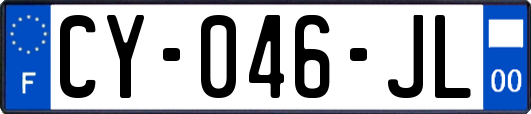 F
CY-046-JL
00